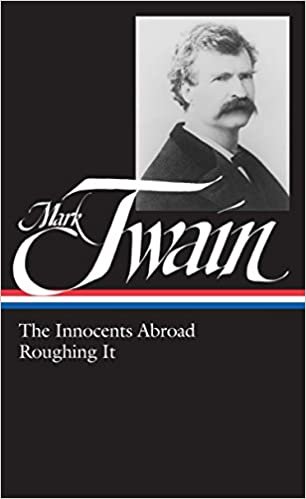 Mark Twain

The Innocents Abroad
Roughing It